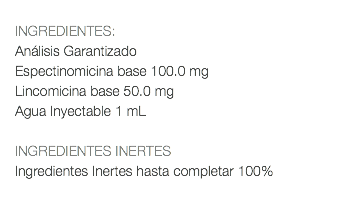 INGREDIENTES:
Análisis Garantizado
Espectinomicina base 100.0 mg
Lincomicina base 50.0 mg
Agua Inyectable 1 mL

INGREDIENTES INERTES
Ingredientes Inertes hasta completar 100%